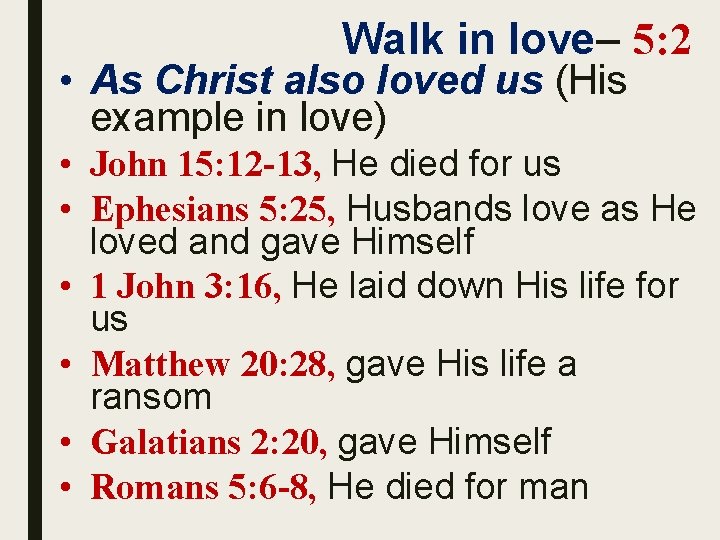 Walk in love– 5:2

• As Christ also loved us (His example in love)
• John 15:12-13, He died for us
• Ephesians 5:25, Husbands love as He loved and gave Himself
• 1 John 3:16, He laid down His life for us
• Matthew 20:28, gave His life a ransom
• Galatians 2:20, gave Himself
• Romans 5:6-8, He died for man